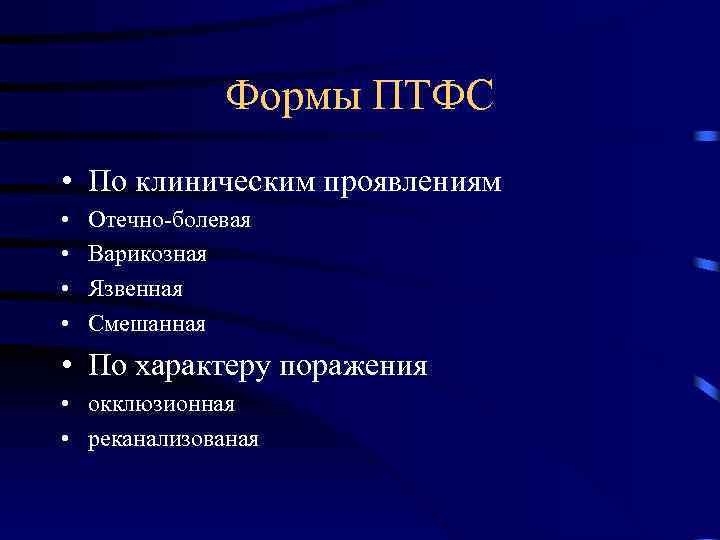 Формы ПТФС

• По клиническим проявлениям
• Отечно-болевая
• Варикозная
• Язвенная
• Смешанная
• По характеру поражения
• окклюзионная
• реканализованая